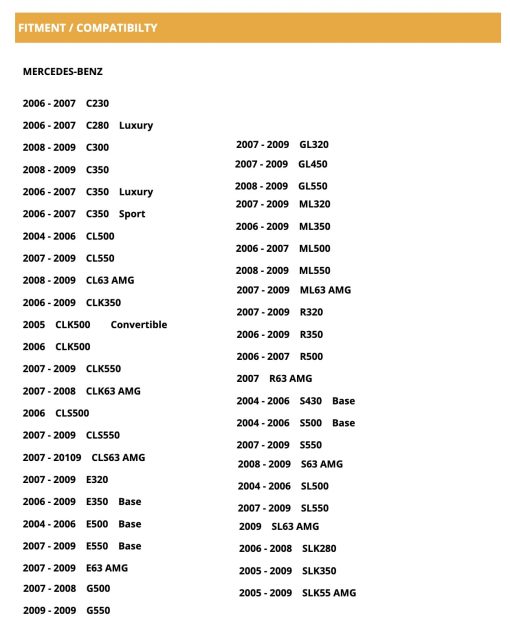 FITMENT / COMPATIBILTY

MERCEDES-BENZ

2006 - 2007 C230
2006 - 2007 C280 Luxury
2008 - 2009 C300
2008 - 2009 C350
2006 - 2007 C350 Luxury
2006 - 2007 C350 Sport
2004 - 2006 CL500
2007 - 2009 CL550
2008 - 2009 CL63 AMG
2006 - 2009 CLK350
2005 CLK500 Convertible
2006 CLK500
2007 - 2009 CLK550
2007 - 2008 CLK63 AMG
2006 CLS500
2007 - 2009 CLS550
2007 - 20109 CLS63 AMG
2007 - 2009 E320
2006 - 2009 E350 Base
2004 - 2006 E500 Base
2007 - 2009 E550 Base
2007 - 2009 E63 AMG
2007 - 2008 G500
2009 - 2009 G550

2007 - 2009 GL320
2007 - 2009 GL450
2008 - 2009 GL550
2007 - 2009 ML320
2006 - 2009 ML350
2006 - 2007 ML500
2008 - 2009 ML550
2007 - 2009 ML63 AMG
2007 - 2009 R320
2006 - 2009 R350
2006 - 2007 R500
2007 R63 AMG
2004 - 2006 S430 Base
2004 - 2006 S500 Base
2007 - 2009 S550
2008 - 2009 S63 AMG
2004 - 2006 SL500
2007 - 2009 SL550
2009 SL63 AMG
2006 - 2008 SLK280
2005 - 2009 SLK350
2005 - 2009 SLK55 AMG